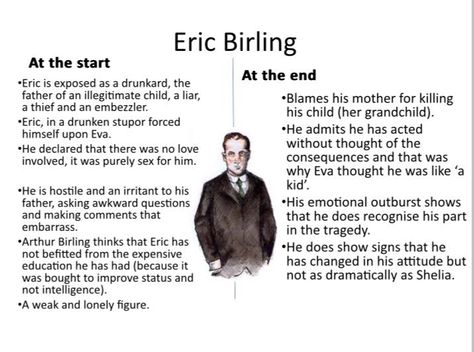 Eric Birling

At the start

•Eric is exposed as a drunkard, the father of an illegitimate child, a liar, a thief and an embezzler.

•Eric, in a drunken stupor forced himself upon Eva.

•He declared that there was no love involved, it was purely sex for him.

•He is hostile and an irritant to his father, asking awkward questions and making comments that embarrass.

•Arthur Birling thinks that Eric has not befitted from the expensive education he has had (because it was bought to improve status and not intelligence).

•A weak and lonely figure.

At the end

•Blames his mother for killing his child (her grandchild).

•He admits he has acted without thought of the consequences and that was why Eva thought he was like 'a kid'.

•His emotional outburst shows that he does recognise his part in the tragedy.

•He does show signs that he has changed in his attitude but not as dramatically as Shelia.